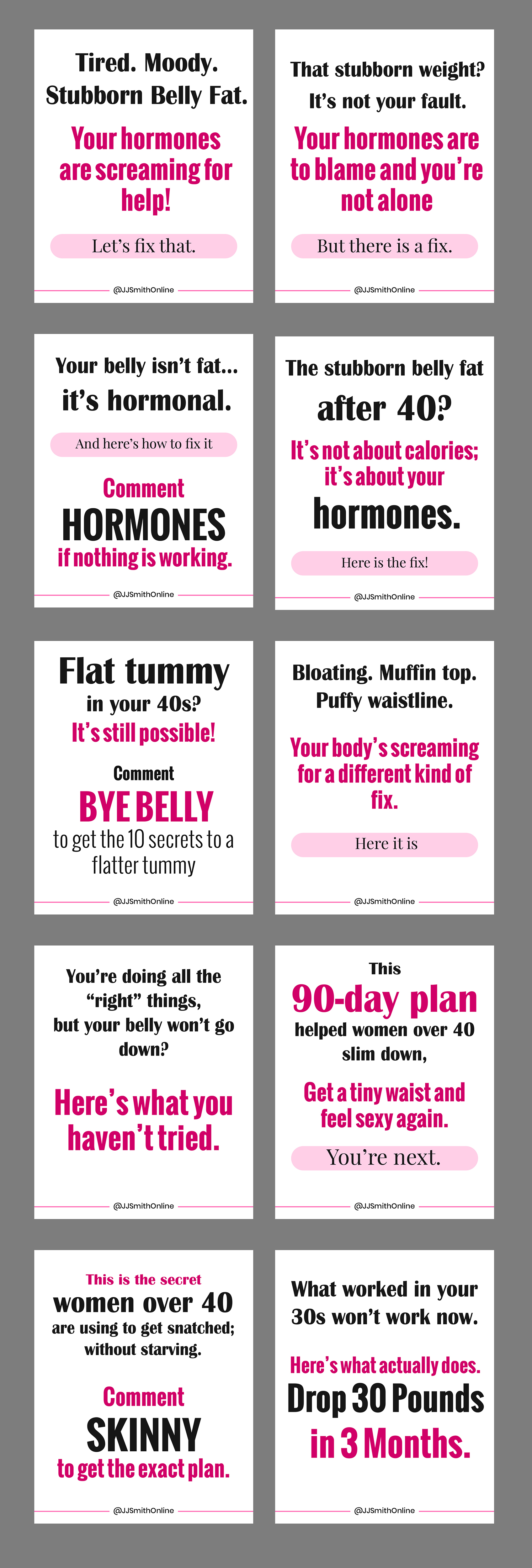 Tired. Moody. Stubborn Belly Fat.

Your hormones are screaming for help!

Let's fix that.

@JJSmithOnline

That stubborn weight? It's not your fault.

Your hormones are to blame and you're not alone

But there is a fix.

@JJSmithOnline

Your belly isn't fat... it's hormonal.

And here's how to fix it

Comment HORMONES if nothing is working.

@JJSmithOnline

The stubborn belly fat after 40?

It's not about calories; it's about your hormones.

Here is the fix!

@JJSmithOnline

Flat tummy in your 40s?

It's still possible!

Comment BYE BELLY to get the 10 secrets to a flatter tummy

@JJSmithOnline

Bloating. Muffin top. Puffy waistline.

Your body's screaming for a different kind of fix.

Here it is

@JJSmithOnline

You're doing all the "right" things, but your belly won't go down?

Here's what you haven't tried.

@JJSmithOnline

This 90-day plan helped women over 40 slim down,

Get a tiny waist and feel sexy again.

You're next.

@JJSmithOnline

This is the secret women over 40 are using to get snatched; without starving.

Comment SKINNY to get the exact plan.

@JJSmithOnline

What worked in your 30s won't work now.

Here's what actually does.

Drop 30 Pounds in 3 Months.

@JJSmithOnline